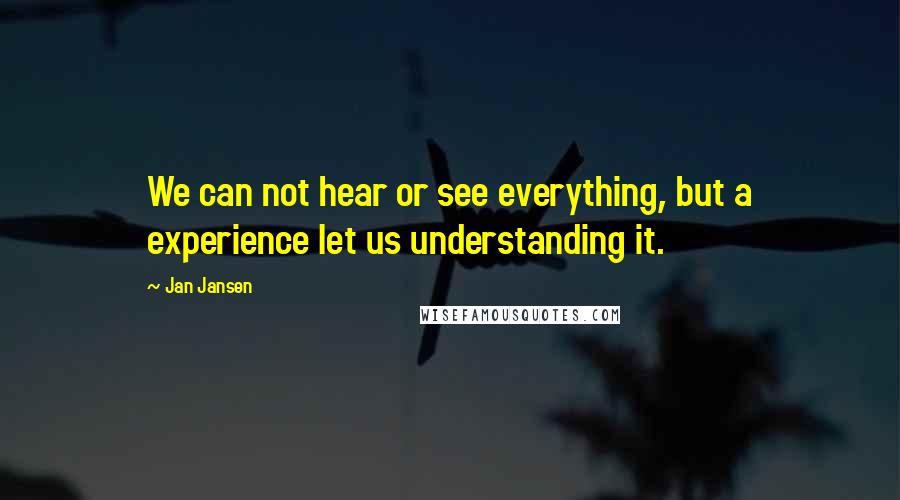 We can not hear or see everything, but a experience let us understanding it.

~ Jan Jansen

WISEFAMOUSQUOTES.COM